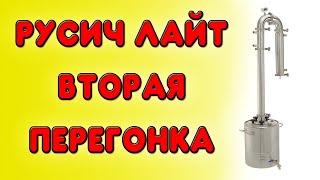 РУСИЧ ЛАЙТ
ВТОРАЯ
ПЕРЕГОНКА